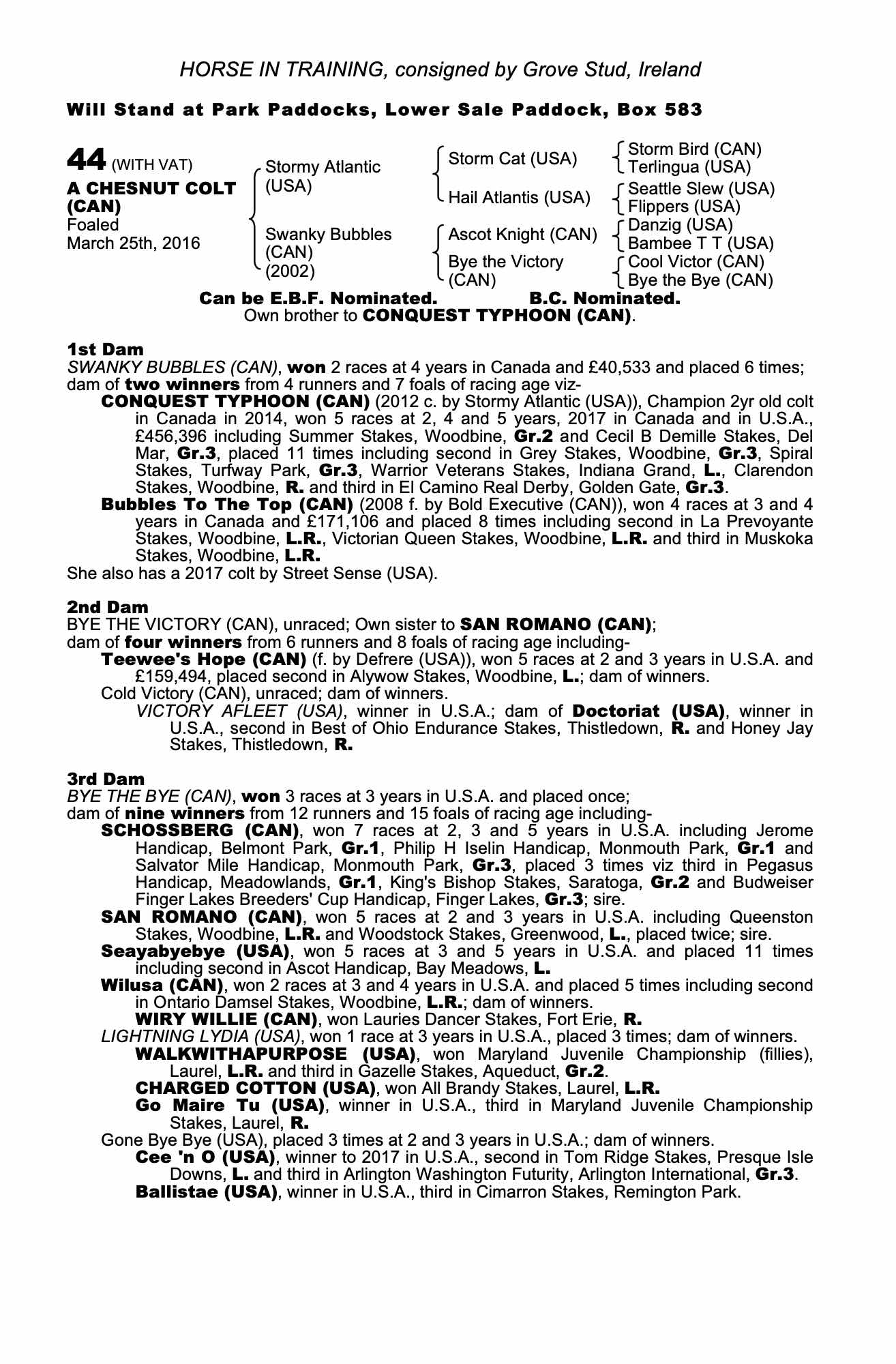 HORSE IN TRAINING, consigned by Grove Stud, Ireland

Will Stand at Park Paddocks, Lower Sale Paddock, Box 583

44 (WITH VAT)
A CHESNUT COLT (CAN)
Foaled
March 25th, 2016

Stormy Atlantic (USA)
Swanky Bubbles (CAN) (2002)

Storm Cat (USA)
Hail Atlantis (USA)
Ascot Knight (CAN)
Bye the Victory (CAN)

Storm Bird (CAN)
Terlingua (USA)
Seattle Slew (USA)
Flippers (USA)
Danzig (USA)
Bambee T T (USA)
Cool Victor (CAN)
Bye the Bye (CAN)

Can be E.B.F. Nominated. B.C. Nominated.
Own brother to CONQUEST TYPHOON (CAN).

1st Dam
SWANKY BUBBLES (CAN), won 2 races at 4 years in Canada and £40,533 and placed 6 times; dam of two winners from 4 runners and 7 foals of racing age viz-
CONQUEST TYPHOON (CAN) (2012 c. by Stormy Atlantic (USA)), Champion 2yr old colt in Canada in 2014, won 5 races at 2, 4 and 5 years, 2017 in Canada and in U.S.A., £456,396 including Summer Stakes, Woodbine, Gr.2 and Cecil B Demille Stakes, Del Mar, Gr.3, placed 11 times including second in Grey Stakes, Woodbine, Gr.3, Spiral Stakes, Turfway Park, Gr.3, Warrior Veterans Stakes, Indiana Grand, L., Clarendon Stakes, Woodbine, R. and third in El Camino Real Derby, Golden Gate, Gr.3.
Bubbles To The Top (CAN) (2008 f. by Bold Executive (CAN)), won 4 races at 3 and 4 years in Canada and £171,106 and placed 8 times including second in La Prevoyante Stakes, Woodbine, L.R., Victorian Queen Stakes, Woodbine, L.R. and third in Muskoka Stakes, Woodbine, L.R.
She also has a 2017 colt by Street Sense (USA).

2nd Dam
BYE THE VICTORY (CAN), unraced; Own sister to SAN ROMANO (CAN);
dam of four winners from 6 runners and 8 foals of racing age including-
Teewee's Hope (CAN) (f. by Defrere (USA)), won 5 races at 2 and 3 years in U.S.A. and £159,494, placed second in Alywow Stakes, Woodbine, L.; dam of winners.
Cold Victory (CAN), unraced; dam of winners.
VICTORY AFLEET (USA), winner in U.S.A.; dam of Doctoriat (USA), winner in U.S.A., second in Best of Ohio Endurance Stakes, Thistledown, R. and Honey Jay Stakes, Thistledown, R.

3rd Dam
BYE THE BYE (CAN), won 3 races at 3 years in U.S.A. and placed once;
dam of nine winners from 12 runners and 15 foals of racing age including-
SCHOSSBERG (CAN), won 7 races at 2, 3 and 5 years in U.S.A. including Jerome Handicap, Belmont Park, Gr.1, Philip H Iselin Handicap, Monmouth Park, Gr.1 and Salvator Mile Handicap, Monmouth Park, Gr.3, placed 3 times viz third in Pegasus Handicap, Meadowlands, Gr.1, King's Bishop Stakes, Saratoga, Gr.2 and Budweiser Finger Lakes Breeders' Cup Handicap, Finger Lakes, Gr.3; sire.
SAN ROMANO (CAN), won 5 races at 2 and 3 years in U.S.A. including Queenston Stakes, Woodbine, L.R. and Woodstock Stakes, Greenwood, L., placed twice; sire.
Seayabyebye (USA), won 5 races at 3 and 5 years in U.S.A. and placed 11 times including second in Ascot Handicap, Bay Meadows, L.
Wilusa (CAN), won 2 races at 3 and 4 years in U.S.A. and placed 5 times including second in Ontario Damsel Stakes, Woodbine, L.R.; dam of winners.
WIRY WILLIE (CAN), won Lauries Dancer Stakes, Fort Erie, R.
LIGHTNING LYDIA (USA), won 1 race at 3 years in U.S.A., placed 3 times; dam of winners.
WALKWITHAPURPOSE (USA), won Maryland Juvenile Championship (fillies), Laurel, L.R. and third in Gazelle Stakes, Aqueduct, Gr.2.
CHARGED COTTON (USA), won All Brandy Stakes, Laurel, L.R.
Go Maire Tu (USA), winner in U.S.A., third in Maryland Juvenile Championship Stakes, Laurel, R.
Gone Bye Bye (USA), placed 3 times at 2 and 3 years in U.S.A.; dam of winners.
Cee 'n O (USA), winner to 2017 in U.S.A., second in Tom Ridge Stakes, Presque Isle Downs, L. and third in Arlington Washington Futurity, Arlington International, Gr.3.
Ballistae (USA), winner in U.S.A., third in Cimarron Stakes, Remington Park.